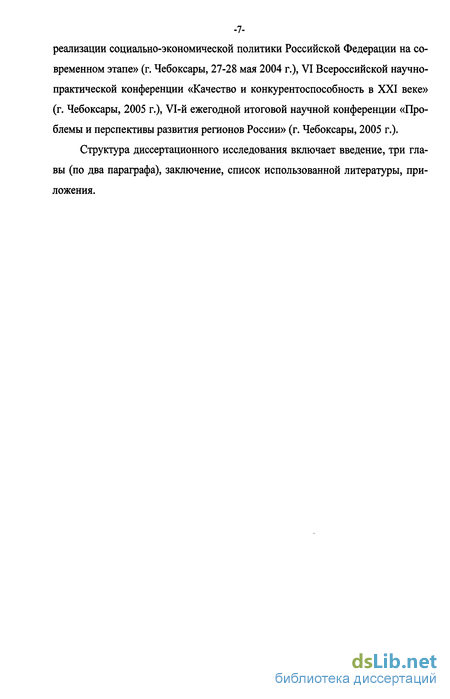 -7-

реализации социально-экономической политики Российской Федерации на современном этапе» (г. Чебоксары, 27-28 мая 2004 г.), VI Всероссийской научно-практической конференции «Качество и конкурентоспособность в XXI веке» (г. Чебоксары, 2005 г.), VI-й ежегодной итоговой научной конференции «Проблемы и перспективы развития регионов России» (г. Чебоксары, 2005 г.).

Структура диссертационного исследования включает введение, три главы (по два параграфа), заключение, список использованной литературы, приложения.

dsLib.net
библиотека диссертаций